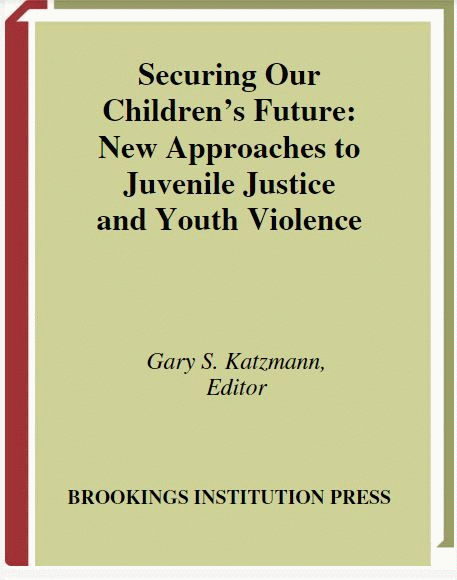 Securing Our Children's Future: New Approaches to Juvenile Justice and Youth Violence

Gary S. Katzmann, Editor

BROOKINGS INSTITUTION PRESS